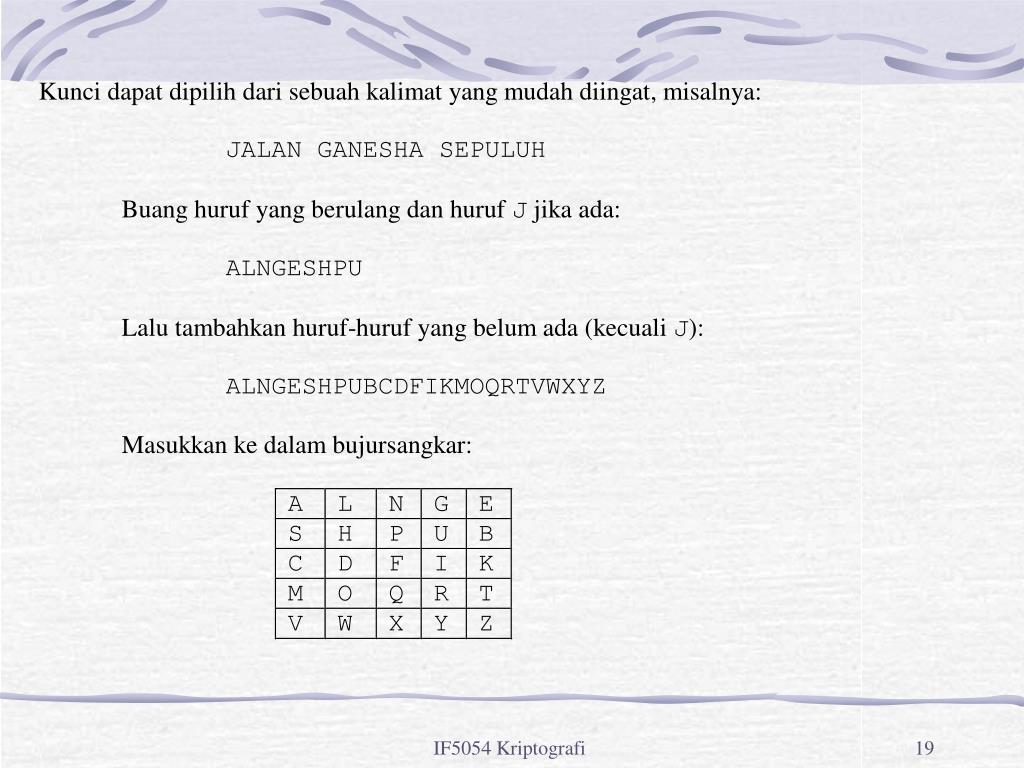 Kunci dapat dipilih dari sebuah kalimat yang mudah diingat, misalnya:

JALAN GANESHA SEPULUH

Buang huruf yang berulang dan huruf J jika ada:

ALNGESHPU

Lalu tambahkan huruf-huruf yang belum ada (kecuali J):

ALNGESHPUBCDFIKMOQRTVWXYZ

Masukkan ke dalam bujursangkar:

| A | L | N | G | E |
|---|---|---|---|---|
| S | H | P | U | B |
| C | D | F | I | K |
| M | O | Q | R | T |
| V | W | X | Y | Z |

IF5054 Kriptografi

19